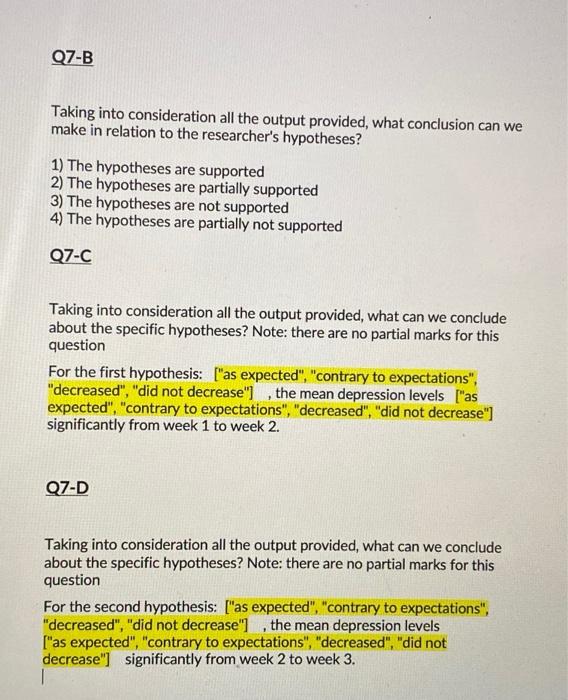 Q7-B

Taking into consideration all the output provided, what conclusion can we make in relation to the researcher's hypotheses?

1) The hypotheses are supported
2) The hypotheses are partially supported
3) The hypotheses are not supported
4) The hypotheses are partially not supported

Q7-C

Taking into consideration all the output provided, what can we conclude about the specific hypotheses? Note: there are no partial marks for this question

For the first hypothesis: ["as expected", "contrary to expectations", "decreased", "did not decrease"] , the mean depression levels ["as expected", "contrary to expectations", "decreased", "did not decrease"] significantly from week 1 to week 2.

Q7-D

Taking into consideration all the output provided, what can we conclude about the specific hypotheses? Note: there are no partial marks for this question

For the second hypothesis: ["as expected", "contrary to expectations", "decreased", "did not decrease"] , the mean depression levels ["as expected", "contrary to expectations", "decreased", "did not decrease"] significantly from week 2 to week 3.